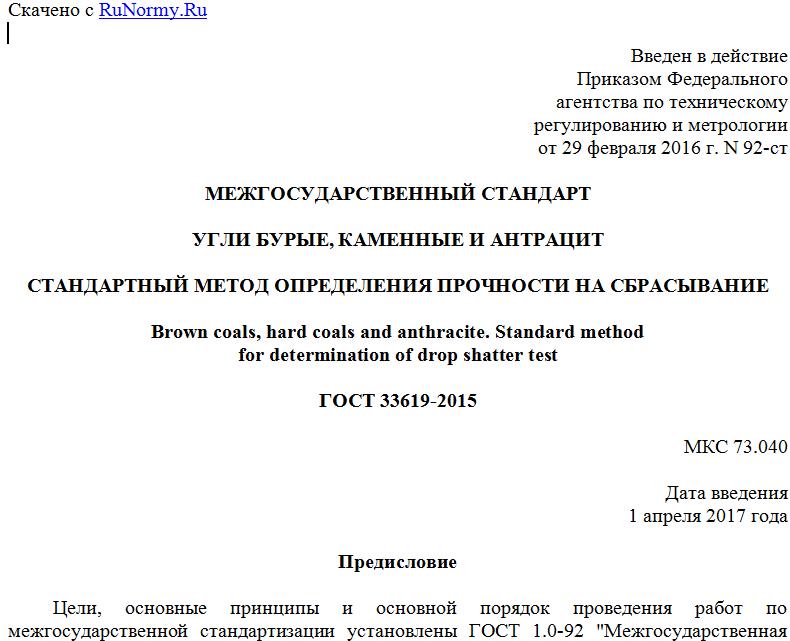 Скачено с RuNormy.Ru

Введен в действие
Приказом Федерального
агентства по техническому
регулированию и метрологии
от 29 февраля 2016 г. N 92-ст

МЕЖГОСУДАРСТВЕННЫЙ СТАНДАРТ

УГЛИ БУРЫЕ, КАМЕННЫЕ И АНТРАЦИТ

СТАНДАРТНЫЙ МЕТОД ОПРЕДЕЛЕНИЯ ПРОЧНОСТИ НА СБРАСЫВАНИЕ

Brown coals, hard coals and anthracite. Standard method for determination of drop shatter test

ГОСТ 33619-2015

МКС 73.040

Дата введения
1 апреля 2017 года

Предисловие

Цели, основные принципы и основной порядок проведения работ по межгосударственной стандартизации установлены ГОСТ 1.0-92 "Межгосударственная